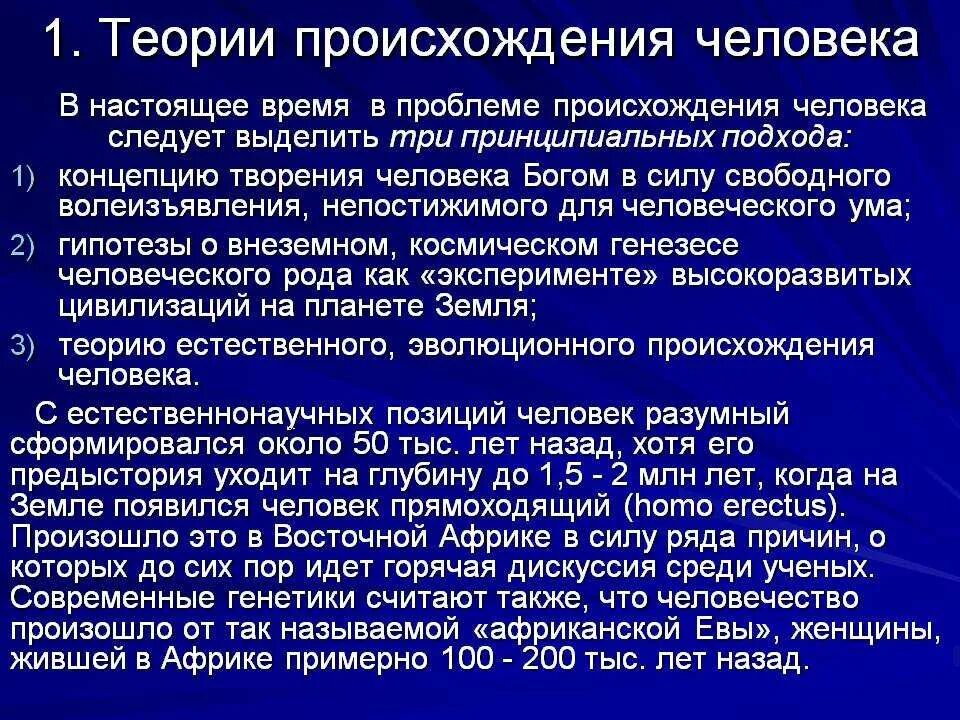 1. Теории происхождения человека

В настоящее время в проблеме происхождения человека следует выделить три принципиальных подхода:

1) концепцию творения человека Богом в силу свободного волеизъявления, непостижимого для человеческого ума;

2) гипотезы о внеземном, космическом генезесе человеческого рода как «эксперименте» высокоразвитых цивилизаций на планете Земля;

3) теорию естественного, эволюционного происхождения человека.

С естественнонаучных позиций человек разумный сформировался около 50 тыс. лет назад, хотя его предыстория уходит на глубину до 1,5 - 2 млн лет, когда на Земле появился человек прямоходящий (homo erectus). Произошло это в Восточной Африке в силу ряда причин, о которых до сих пор идет горячая дискуссия среди ученых. Современные генетики считают также, что человечество произошло от так называемой «африканской Евы», женщины, жившей в Африке примерно 100 - 200 тыс. лет назад.